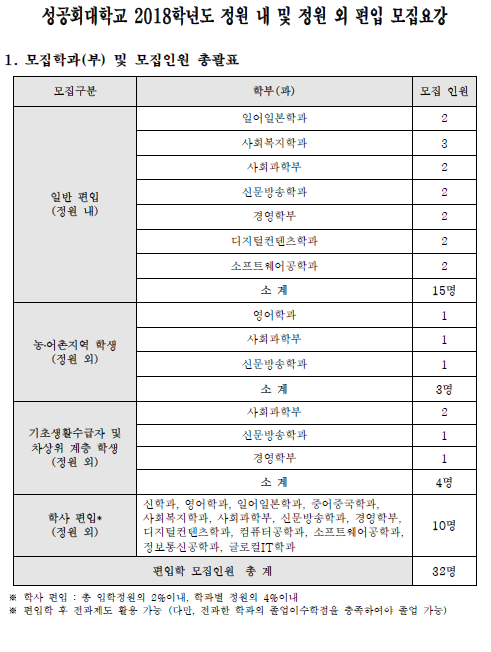 성공회대학교 2018학년도 정원 내 및 정원 외 편입 모집요강

1. 모집학과(부) 및 모집인원 총괄표

| 모집구분 | 학부(과) | 모집 인원 |
|---|---|---|
| 일반 편입 (정원 내) | 일어일본학과 | 2 |
| | 사회복지학과 | 3 |
| | 사회과학부 | 2 |
| | 신문방송학과 | 2 |
| | 경영학부 | 2 |
| | 디지털컨텐츠학과 | 2 |
| | 소프트웨어공학과 | 2 |
| | 소 계 | 15명 |
| 농·어촌지역 학생 (정원 외) | 영어학과 | 1 |
| | 사회과학부 | 1 |
| | 신문방송학과 | 1 |
| | 소 계 | 3명 |
| 기초생활수급자 및 차상위 계층 학생 (정원 외) | 사회과학부 | 2 |
| | 신문방송학과 | 1 |
| | 경영학부 | 1 |
| | 소 계 | 4명 |
| 학사 편입* (정원 외) | 신학과, 영어학과, 일어일본학과, 중어중국학과, 사회복지학과, 사회과학부, 신문방송학과, 경영학부, 디지털컨텐츠학과, 컴퓨터공학과, 소프트웨어공학과, 정보통신공학과, 글로컬IT학과 | 10명 |
| 편입학 모집인원 총 계 | | 32명 |

※ 학사 편입 : 총 입학정원의 2%이내, 학과별 정원의 4%이내
※ 편입학 후 전과제도 활용 가능 (다만, 전과한 학과의 졸업이수학점을 충족하여야 졸업 가능)